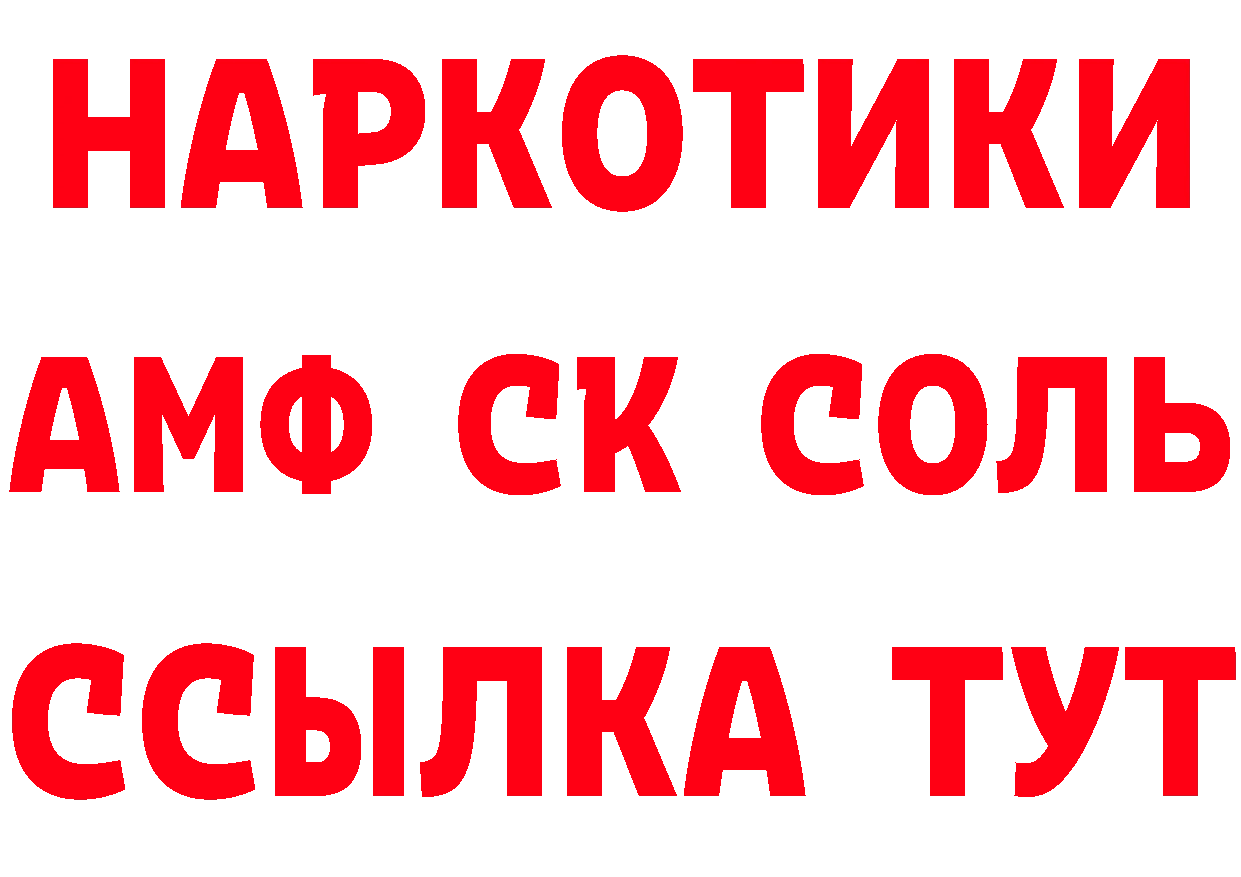 НАРКОТИКИ

АМФ СК СОЛЬ

ССЫЛКА ТУТ